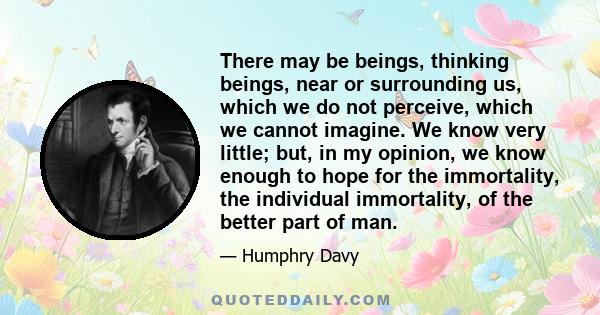 There may be beings, thinking beings, near or surrounding us, which we do not perceive, which we cannot imagine. We know very little; but, in my opinion, we know enough to hope for the immortality, the individual immortality, of the better part of man.

— Humphry Davy

QUOTEDDAILY.COM